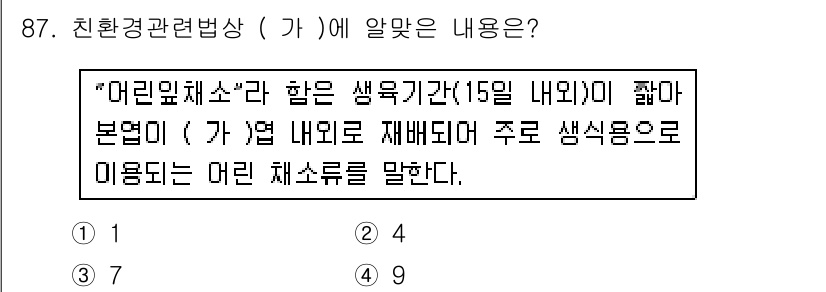 87. 친환경관련법상 ( 가 )에 알맞은 내용은?

"어린잎채소"라 함은 생육기간(15일 내외)이 짧아 본엽이 ( 가 )엽 내외로 재배되어 주로 생식용으로 이용되는 어린 채소류를 말한다.

① 1
② 4
③ 7
④ 9